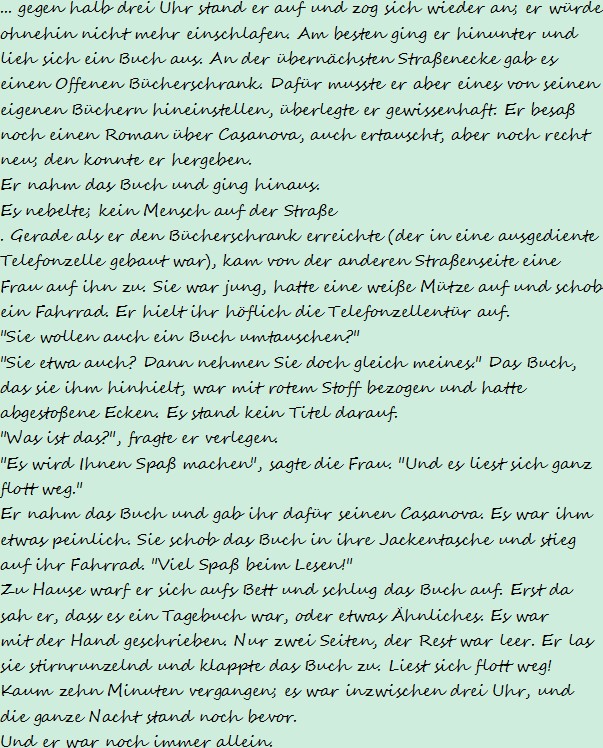 ... gegen halb drei Uhr stand er auf und zog sich wieder an; er würde ohnehin nicht mehr einschlafen. Am besten ging er hinunter und lieh sich ein Buch aus. An der übernächsten Straßenecke gab es einen Offenen Bücherschrank. Dafür musste er aber eines von seinen eigenen Büchern hineinstellen, überlegte er gewissenhaft. Er besaß noch einen Roman über Casanova, auch ertauscht, aber noch recht neu; den konnte er hergeben.
Er nahm das Buch und ging hinaus.
Es nebelte; kein Mensch auf der Straße
. Gerade als er den Bücherschrank erreichte (der in eine ausgediente Telefonzelle gebaut war), kam von der anderen Straßenseite eine Frau auf ihn zu. Sie war jung, hatte eine weiße Mütze auf und schob ein Fahrrad. Er hielt ihr höflich die Telefonzellentür auf.
"Sie wollen auch ein Buch umtauschen?"
"Sie etwa auch? Dann nehmen Sie doch gleich meines." Das Buch, das sie ihm hinhielt, war mit rotem Stoff bezogen und hatte abgestoßene Ecken. Es stand kein Titel darauf.
"Was ist das?", fragte er verlegen.
"Es wird Ihnen Spaß machen", sagte die Frau. "Und es liest sich ganz flott weg."
Er nahm das Buch und gab ihr dafür seinen Casanova. Es war ihm etwas peinlich. Sie schob das Buch in ihre Jackentasche und stieg auf ihr Fahrrad. "Viel Spaß beim Lesen!"
Zu Hause warf er sich aufs Bett und schlug das Buch auf. Erst da sah er, dass es ein Tagebuch war, oder etwas Ähnliches. Es war mit der Hand geschrieben. Nur zwei Seiten, der Rest war leer. Er las sie stirnrunzelnd und klappte das Buch zu. Liest sich flott weg! Kaum zehn Minuten vergangen; es war inzwischen drei Uhr, und die ganze Nacht stand noch bevor.
Und er war noch immer allein.